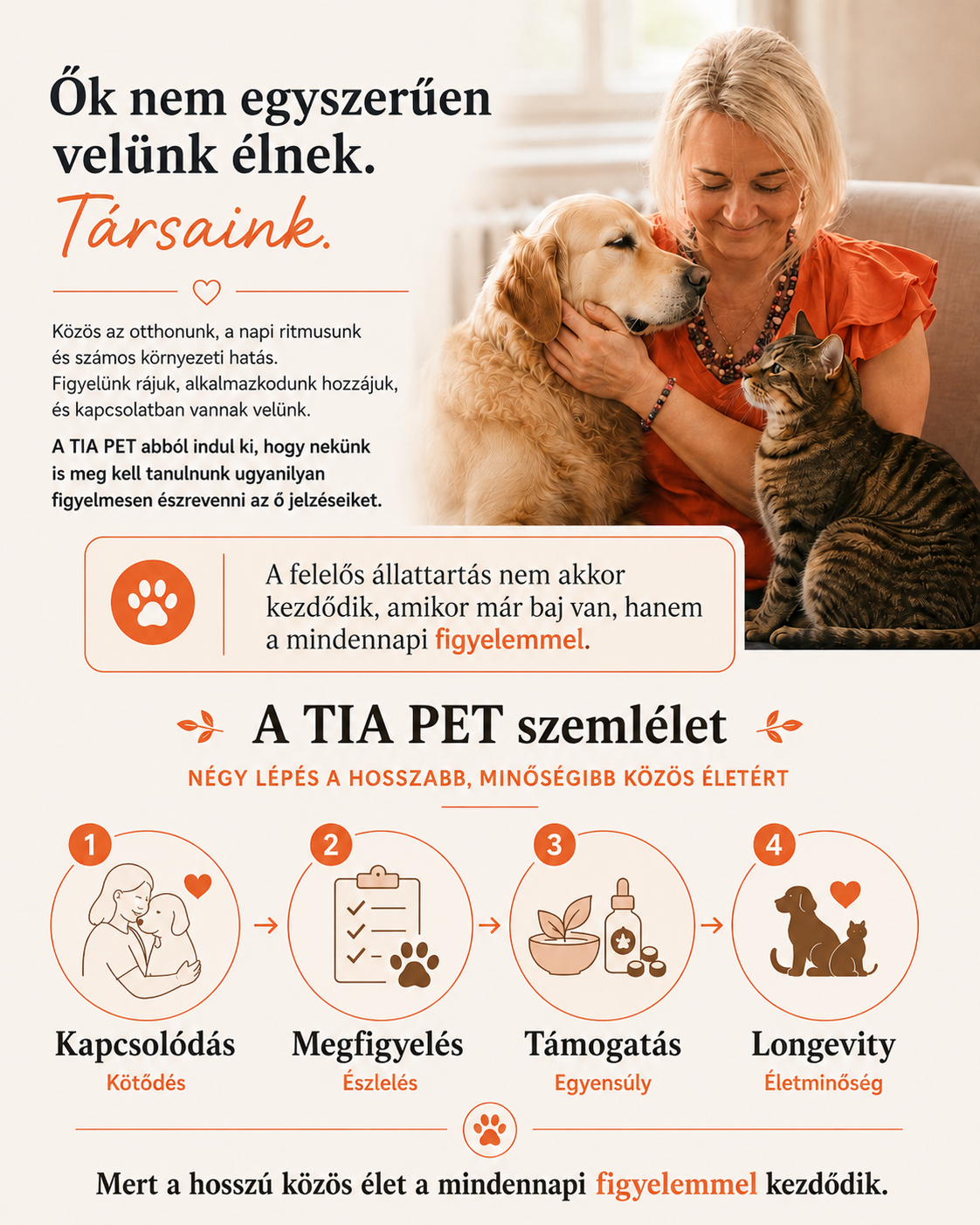 Ők nem egyszerűen velünk élnek.

Társaink.

Közös az otthonunk, a napi ritmusunk és számos környezeti hatás. Figyelünk rájuk, alkalmazkodunk hozzájuk, és kapcsolatban vannak velünk.

A TIA PET abból indul ki, hogy nekünk is meg kell tanulnunk ugyanilyan figyelmesen észrevenni az ő jelzéseiket.

A felelős állattartás nem akkor kezdődik, amikor már baj van, hanem a mindennapi figyelemmel.

A TIA PET szemlélet

NÉGY LÉPÉS A HOSSZABB, MINŐSÉGIBB KÖZÖS ÉLETÉRT

1
Kapcsolódás
Kötődés

2
Megfigyelés
Észlelés

3
Támogatás
Egyensúly

4
Longevity
Életminőség

Mert a hosszú közös élet a mindennapi figyelemmel kezdődik.